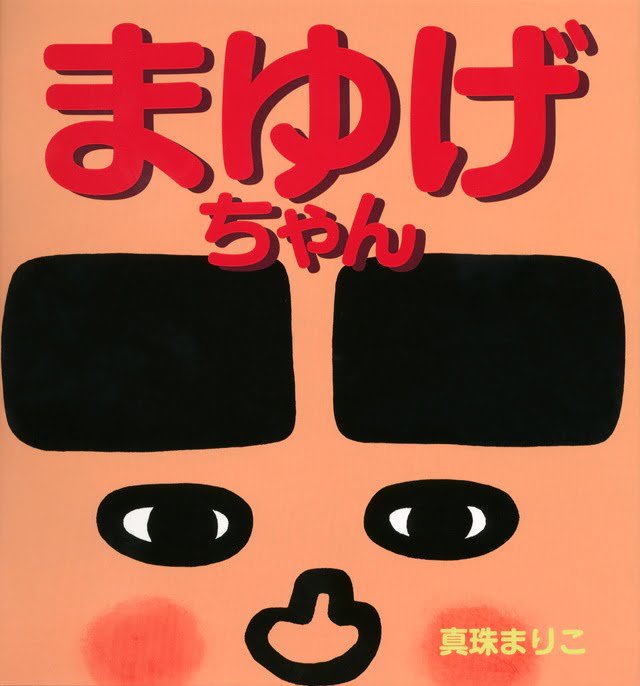 まゆげ
ちゃん

真珠まりこ